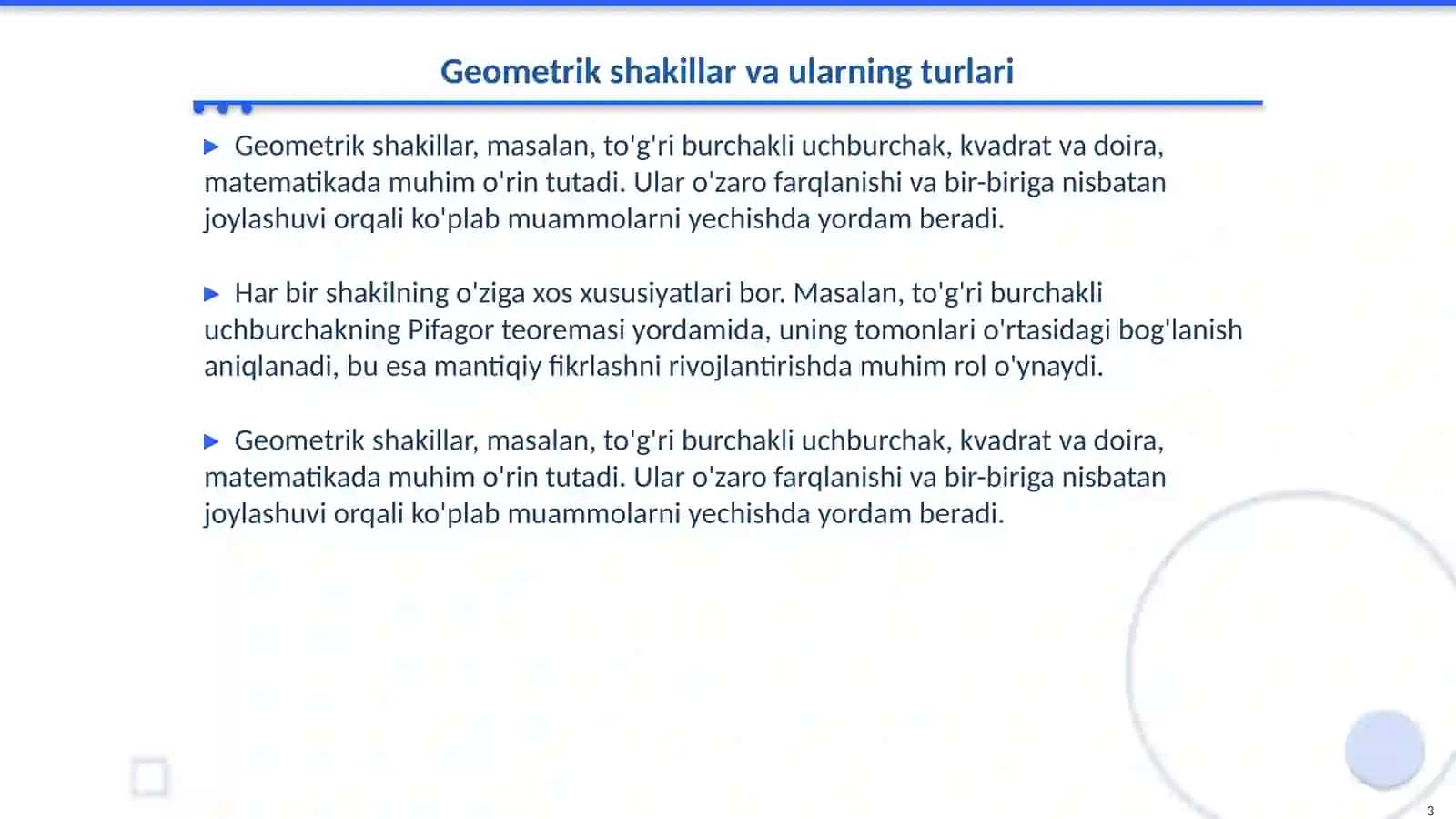 Geometrik shakillar va ularning turlari

▶ Geometrik shakillar, masalan, to'g'ri burchakli uchburchak, kvadrat va doira, matematikada muhim o'rin tutadi. Ular o'zaro farqlanishi va bir-biriga nisbatan joylashuvi orqali ko'plab muammolarni yechishda yordam beradi.

▶ Har bir shakilning o'ziga xos xususiyatlari bor. Masalan, to'g'ri burchakli uchburchakning Pifagor teoremasi yordamida, uning tomonlari o'rtasidagi bog'lanish aniqlanadi, bu esa mantiqiy fikrlashni rivojlantirishda muhim rol o'ynaydi.

▶ Geometrik shakillar, masalan, to'g'ri burchakli uchburchak, kvadrat va doira, matematikada muhim o'rin tutadi. Ular o'zaro farqlanishi va bir-biriga nisbatan joylashuvi orqali ko'plab muammolarni yechishda yordam beradi.

3